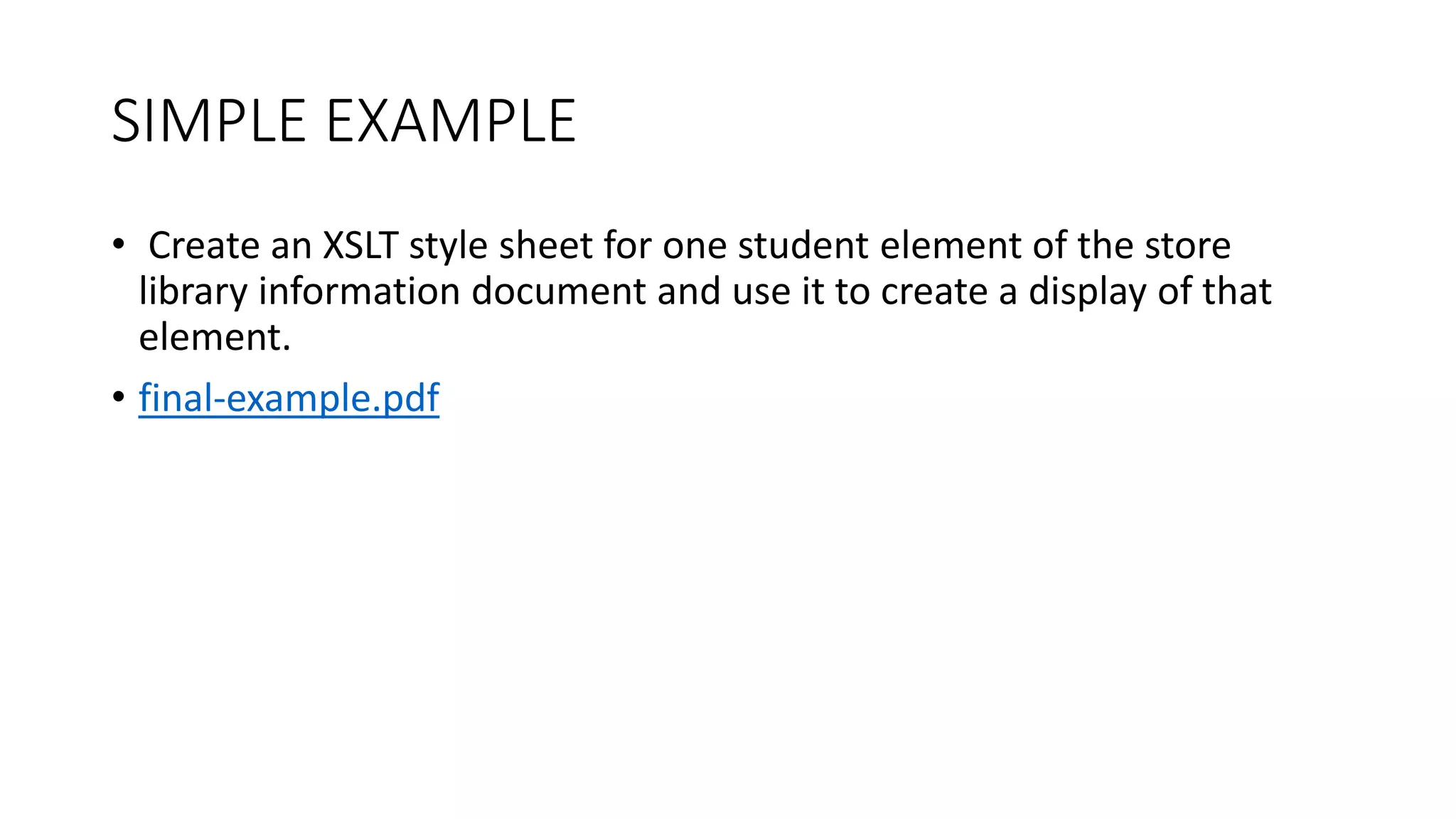 SIMPLE EXAMPLE

• Create an XSLT style sheet for one student element of the store library information document and use it to create a display of that element.

• final-example.pdf